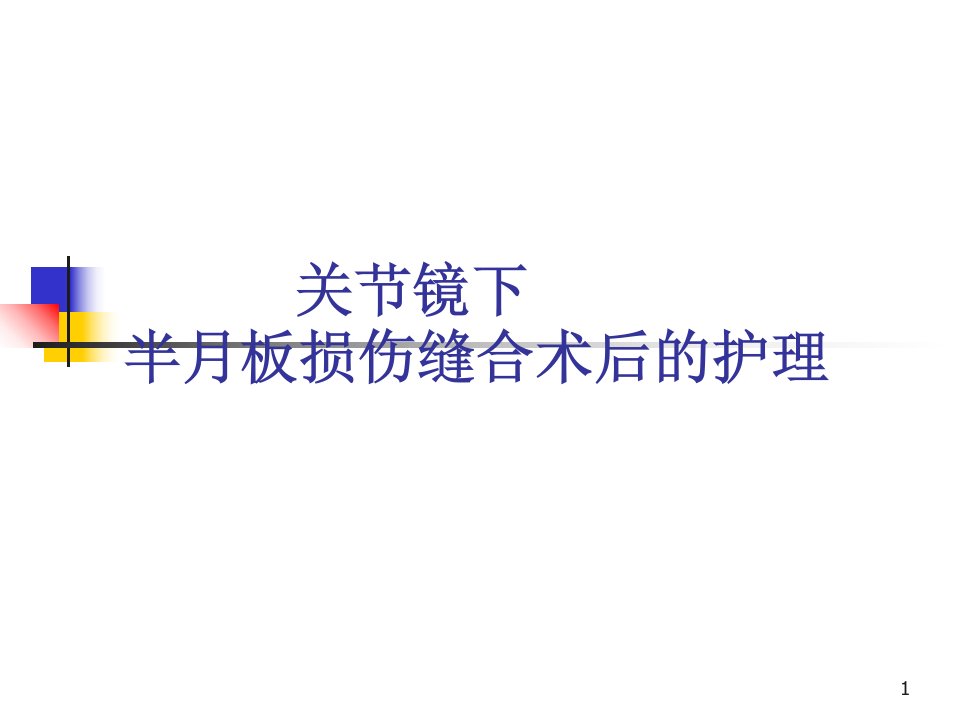 关节镜下
半月板损伤缝合术后的护理

1